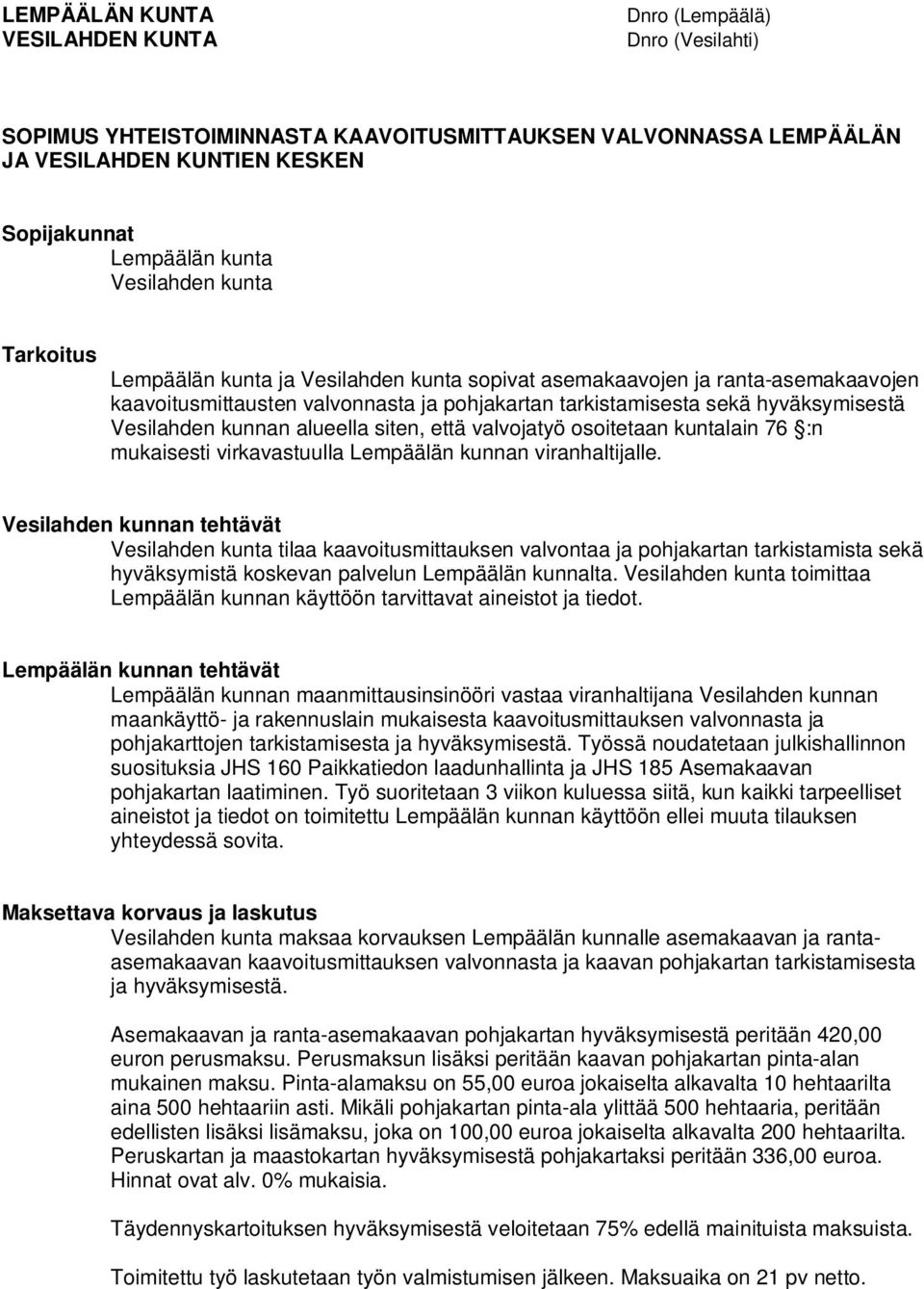 LEMPÄÄLÄN KUNTA
VESILAHDEN KUNTA

Dnro (Lempäälä)
Dnro (Vesilahti)

SOPIMUS YHTEISTOIMINNASTA KAAVOITUSMITTAUKSEN VALVONNASSA LEMPÄÄLÄN JA VESILAHDEN KUNTIEN KESKEN

Sopijakunnat
Lempäälän kunta
Vesilahden kunta

Tarkoitus
Lempäälän kunta ja Vesilahden kunta sopivat asemakaavojen ja ranta-asemakaavojen kaavoitusmittausten valvonnasta ja pohjakartan tarkistamisesta sekä hyväksymisestä Vesilahden kunnan alueella siten, että valvojatyö osoitetaan kuntalain 76 §:n mukaisesti virkavastuulla Lempäälän kunnan viranhaltijalle.

Vesilahden kunnan tehtävät
Vesilahden kunta tilaa kaavoitusmittauksen valvontaa ja pohjakartan tarkistamista sekä hyväksymistä koskevan palvelun Lempäälän kunnalta. Vesilahden kunta toimittaa Lempäälän kunnan käyttöön tarvittavat aineistot ja tiedot.

Lempäälän kunnan tehtävät
Lempäälän kunnan maanmittausinsinööri vastaa viranhaltijana Vesilahden kunnan maankäyttö- ja rakennuslain mukaisesta kaavoitusmittauksen valvonnasta ja pohjakarttojen tarkistamisesta ja hyväksymisestä. Työssä noudatetaan julkishallinnon suosituksia JHS 160 Paikkatiedon laadunhallinta ja JHS 185 Asemakaavan pohjakartan laatiminen. Työ suoritetaan 3 viikon kuluessa siitä, kun kaikki tarpeelliset aineistot ja tiedot on toimitettu Lempäälän kunnan käyttöön ellei muuta tilauksen yhteydessä sovita.

Maksettava korvaus ja laskutus
Vesilahden kunta maksaa korvauksen Lempäälän kunnalle asemakaavan ja ranta-asemakaavan kaavoitusmittauksen valvonnasta ja kaavan pohjakartan tarkistamisesta ja hyväksymisestä.

Asemakaavan ja ranta-asemakaavan pohjakartan hyväksymisestä peritään 420,00 euron perusmaksu. Perusmaksun lisäksi peritään kaavan pohjakartan pinta-alan mukainen maksu. Pinta-alamaksu on 55,00 euroa jokaiselta alkavalta 10 hehtaarilta aina 500 hehtaariin asti. Mikäli pohjakartan pinta-ala ylittää 500 hehtaaria, peritään edellisten lisäksi lisämaksu, joka on 100,00 euroa jokaiselta alkavalta 200 hehtaarilta. Peruskartan ja maastokartan hyväksymisestä pohjakartaksi peritään 336,00 euroa. Hinnat ovat alv. 0% mukaisia.

Täydennyskartoituksen hyväksymisestä veloitetaan 75% edellä mainituista maksuista.

Toimitettu työ laskutetaan työn valmistumisen jälkeen. Maksuaika on 21 pv netto.